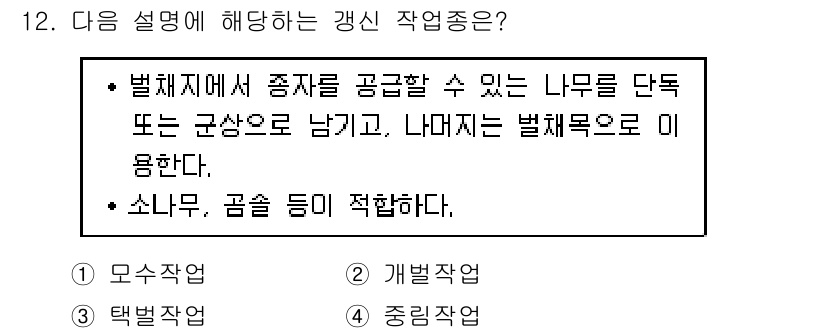 12. 다음 설명에 해당하는 갱신 작업종은?

• 벌채지에서 종자를 공급할 수 있는 나무를 단독 또는 군상으로 남기고, 나머지는 벌채목으로 이용한다.
• 소나무, 곰솔 등이 적합하다.

① 모수작업
② 개벌작업
③ 택벌작업
④ 중림작업